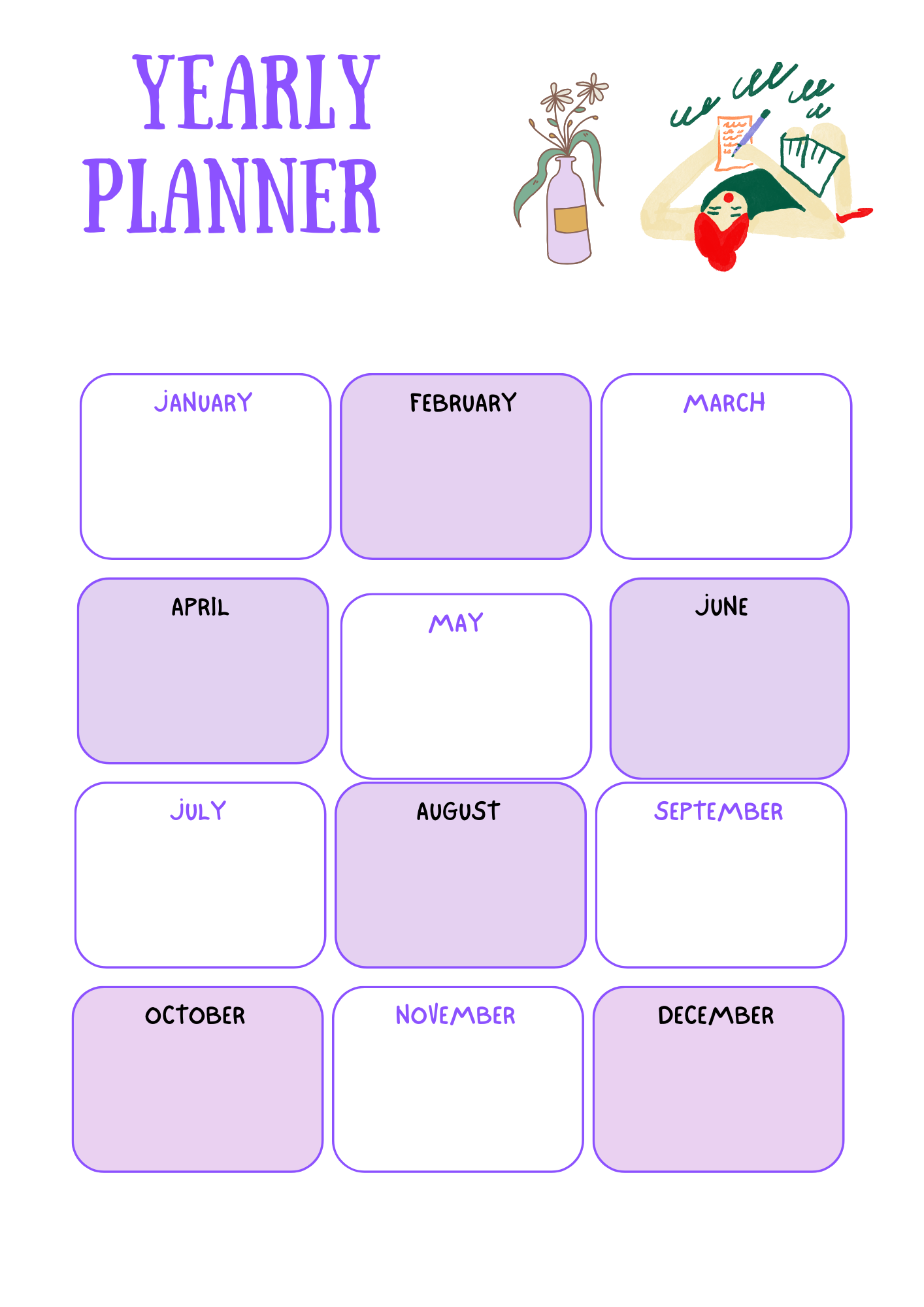 YEARLY
PLANNER

JANUARY

FEBRUARY

MARCH

APRIL

MAY

JUNE

JULY

AUGUST

SEPTEMBER

OCTOBER

NOVEMBER

DECEMBER